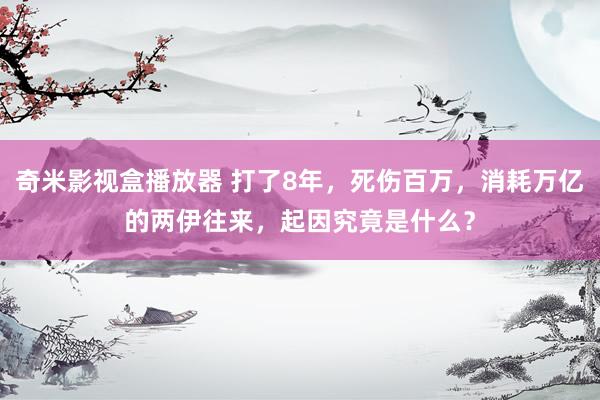 奇米影视盒播放器 打了8年，死伤百万，消耗万亿的两伊往来，起因究竟是什么？